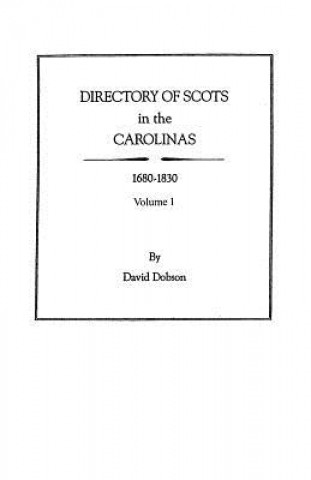 DIRECTORY OF SCOTS
in the
CAROLINAS

1680-1830

Volume 1

By
David Dobson